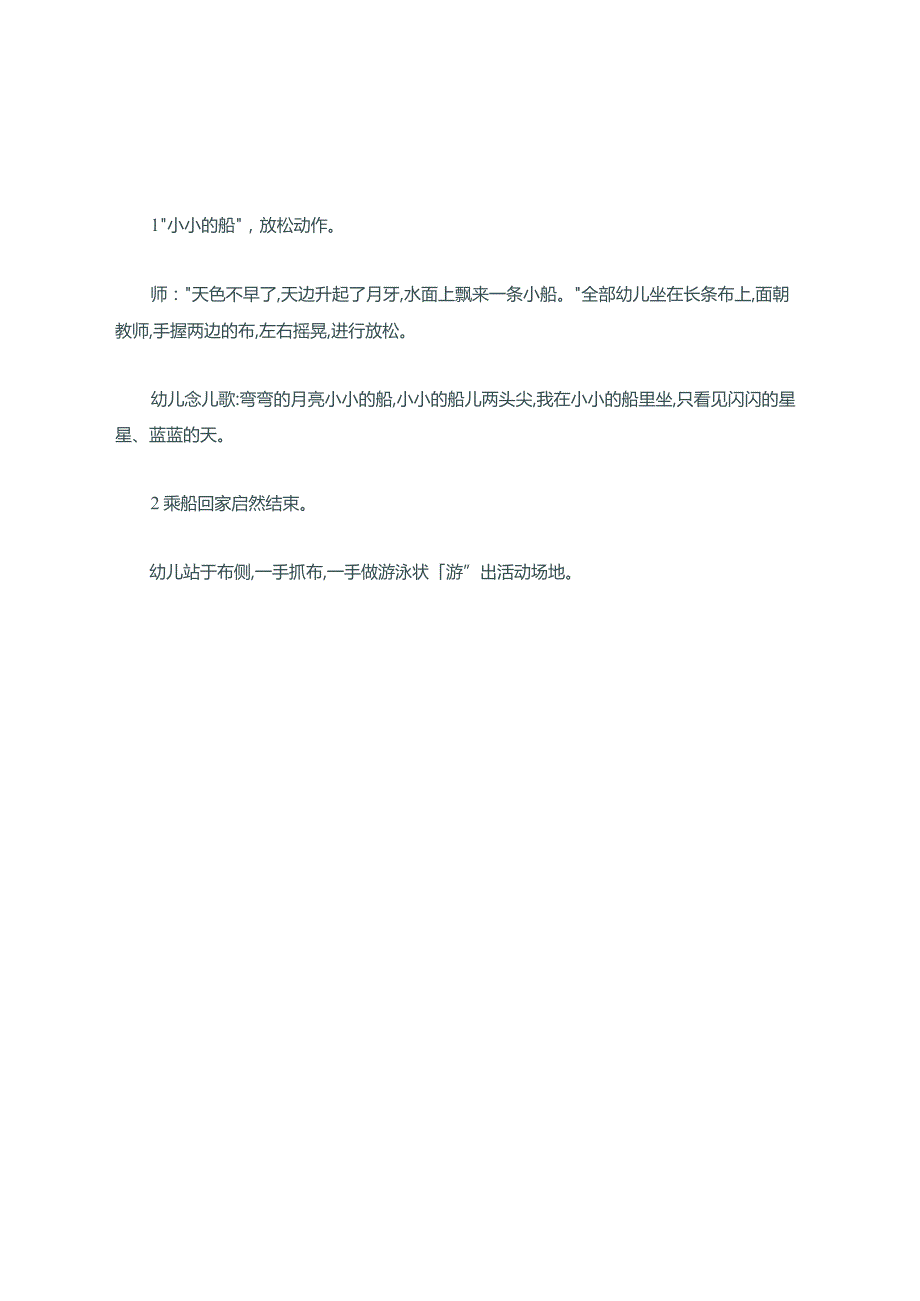 1"小小的船"，放松动作。

师："天色不早了,天边升起了月牙,水面上飘来一条小船。"全部幼儿坐在长条布上,面朝教师,手握两边的布,左右摇晃,进行放松。

幼儿念儿歌:弯弯的月亮小小的船,小小的船儿两头尖,我在小小的船里坐,只看见闪闪的星星、蓝蓝的天。

2 乘船回家启然结束。

幼儿站于布侧,一手抓布,一手做游泳状「游”出活动场地。